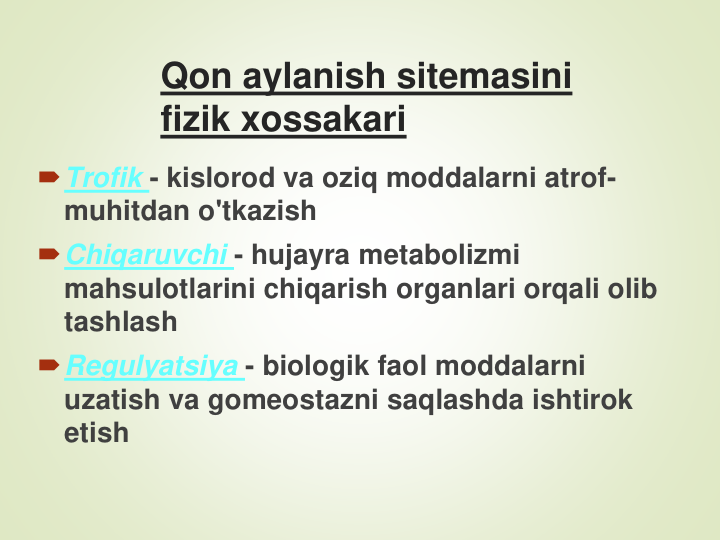 Qon aylanish sitemasini fizik xossakari

Trofik - kislorod va oziq moddalarni atrof-muhitdan o'tkazish

Chiqaruvchi - hujayra metabolizmi mahsulotlarini chiqarish organlari orqali olib tashlash

Regulyatsiya - biologik faol moddalarni uzatish va gomeostazni saqlashda ishtirok etish